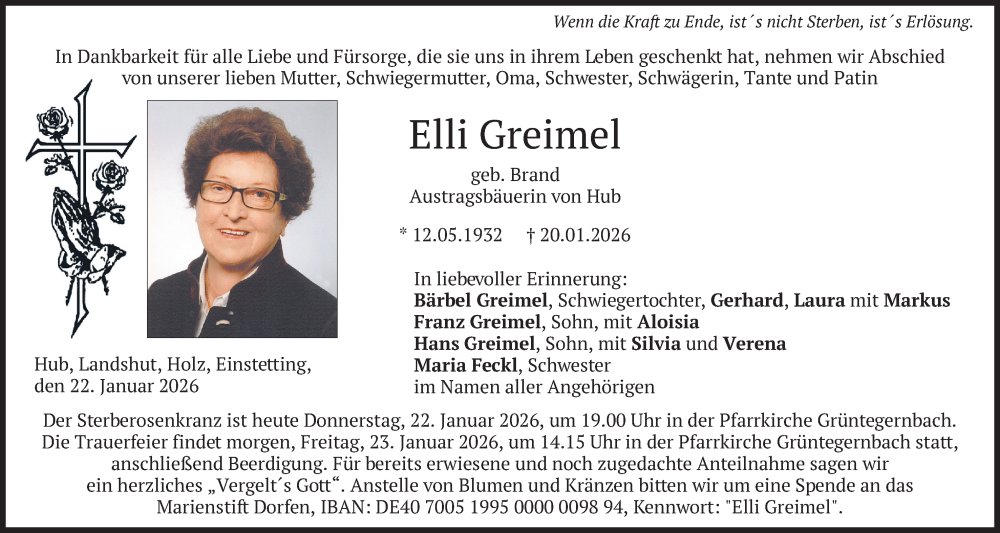 Wenn die Kraft zu Ende, ist´s nicht Sterben, ist´s Erlösung.

In Dankbarkeit für alle Liebe und Fürsorge, die sie uns in ihrem Leben geschenkt hat, nehmen wir Abschied von unserer lieben Mutter, Schwiegermutter, Oma, Schwester, Schwägerin, Tante und Patin

Elli Greimel

geb. Brand
Austragsbäuerin von Hub

* 12.05.1932 † 20.01.2026

In liebevoller Erinnerung:
Bärbel Greimel, Schwiegertochter, Gerhard, Laura mit Markus
Franz Greimel, Sohn, mit Aloisia
Hans Greimel, Sohn, mit Silvia und Verena
Maria Feckl, Schwester
im Namen aller Angehörigen

Hub, Landshut, Holz, Einstetting,
den 22. Januar 2026

Der Sterberosenkranz ist heute Donnerstag, 22. Januar 2026, um 19.00 Uhr in der Pfarrkirche Grüntegernbach. Die Trauerfeier findet morgen, Freitag, 23. Januar 2026, um 14.15 Uhr in der Pfarrkirche Grüntegernbach statt, anschließend Beerdigung. Für bereits erwiesene und noch zugedachte Anteilnahme sagen wir ein herzliches „Vergelt´s Gott“. Anstelle von Blumen und Kränzen bitten wir um eine Spende an das Marienstift Dorfen, IBAN: DE40 7005 1995 0000 0098 94, Kennwort: "Elli Greimel".